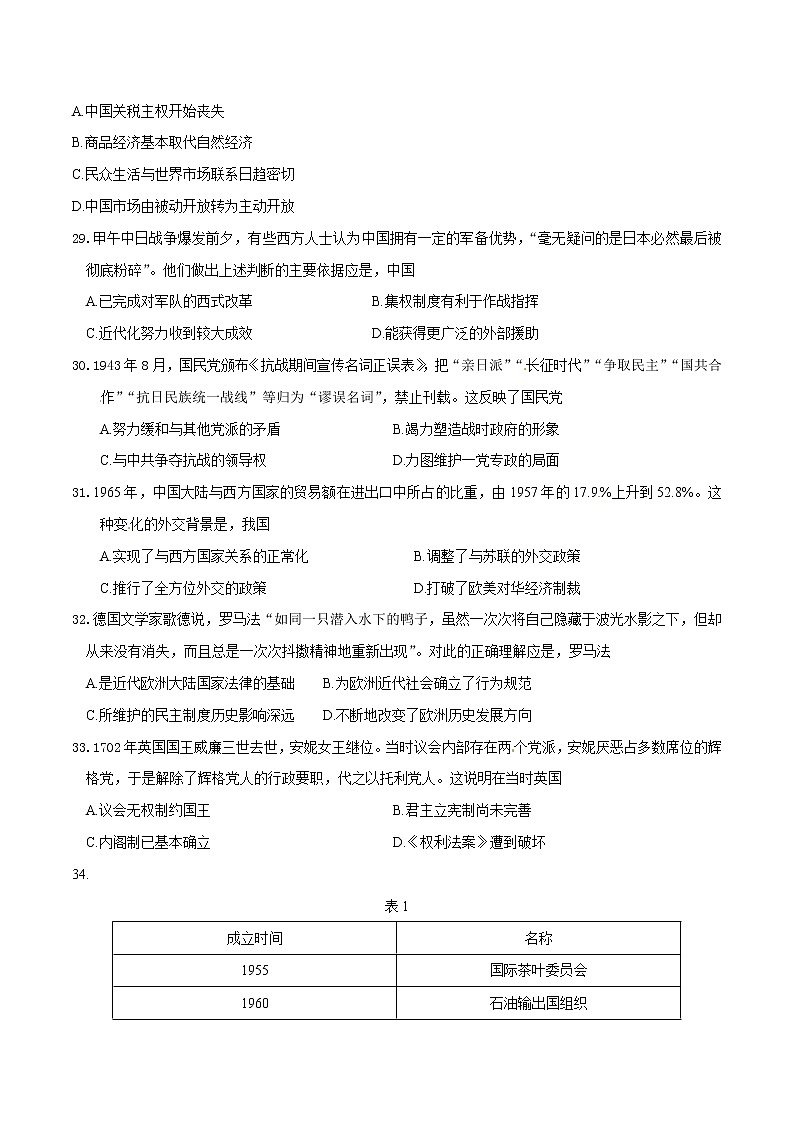 A.中国关税主权开始丧失

B.商品经济基本取代自然经济

C.民众生活与世界市场联系日趋密切

D.中国市场由被动开放转为主动开放

29.甲午中日战争爆发前夕，有些西方人士认为中国拥有一定的军备优势，“毫无疑问的是日本必然最后被彻底粉碎”。他们做出上述判断的主要依据应是，中国

A.已完成对军队的西式改革　　B.集权制度有利于作战指挥

C.近代化努力收到较大成效　　D.能获得更广泛的外部援助

30.1943年8月，国民党颁布《抗战期间宣传名词正误表》，把“亲日派”“长征时代”“争取民主”“国共合作”“抗日民族统一战线”等归为“谬误名词”，禁止刊载。这反映了国民党

A.努力缓和与其他党派的矛盾　　B.竭力塑造战时政府的形象

C.与中共争夺抗战的领导权　　D.力图维护一党专政的局面

31.1965年，中国大陆与西方国家的贸易额在进出口中所占的比重，由1957年的17.9%上升到52.8%。这种变化的外交背景是，我国

A.实现了与西方国家关系的正常化　　B.调整了与苏联的外交政策

C.推行了全方位外交的政策　　D.打破了欧美对华经济制裁

32.德国文学家歌德说，罗马法“如同一只潜入水下的鸭子，虽然一次次将自己隐藏于波光水影之下，但却从来没有消失，而且总是一次次抖擞精神地重新出现”。对此的正确理解应是，罗马法

A.是近代欧洲大陆国家法律的基础　　B.为欧洲近代社会确立了行为规范

C.所维护的民主制度历史影响深远　　D.不断地改变了欧洲历史发展方向

33.1702年英国国王威廉三世去世，安妮女王继位。当时议会内部存在两个党派，安妮厌恶占多数席位的辉格党，于是解除了辉格党人的行政要职，代之以托利党人。这说明在当时英国

A.议会无权制约国王　　B.君主立宪制尚未完善

C.内阁制已基本确立　　D.《权利法案》遭到破坏

34.

表1

| 成立时间 | 名称 |
|---|---|
| 1955 | 国际茶叶委员会 |
| 1960 | 石油输出国组织 |